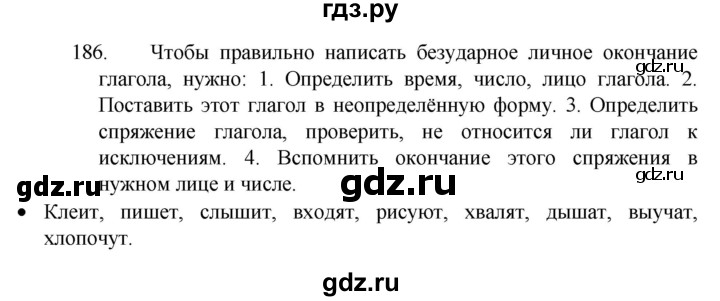 гдз.ру

186. Чтобы правильно написать безударное личное окончание глагола, нужно: 1. Определить время, число, лицо глагола. 2. Поставить этот глагол в неопределённую форму. 3. Определить спряжение глагола, проверить, не относится ли глагол к исключениям. 4. Вспомнить окончание этого спряжения в нужном лице и числе.

gdz.ru

gdz.ru

gdz.ru

gdz.ru

• Клеит, пишет, слышит, входят, рисуют, хвалят, дышат, выучат, хлопочут.

gdz.ru